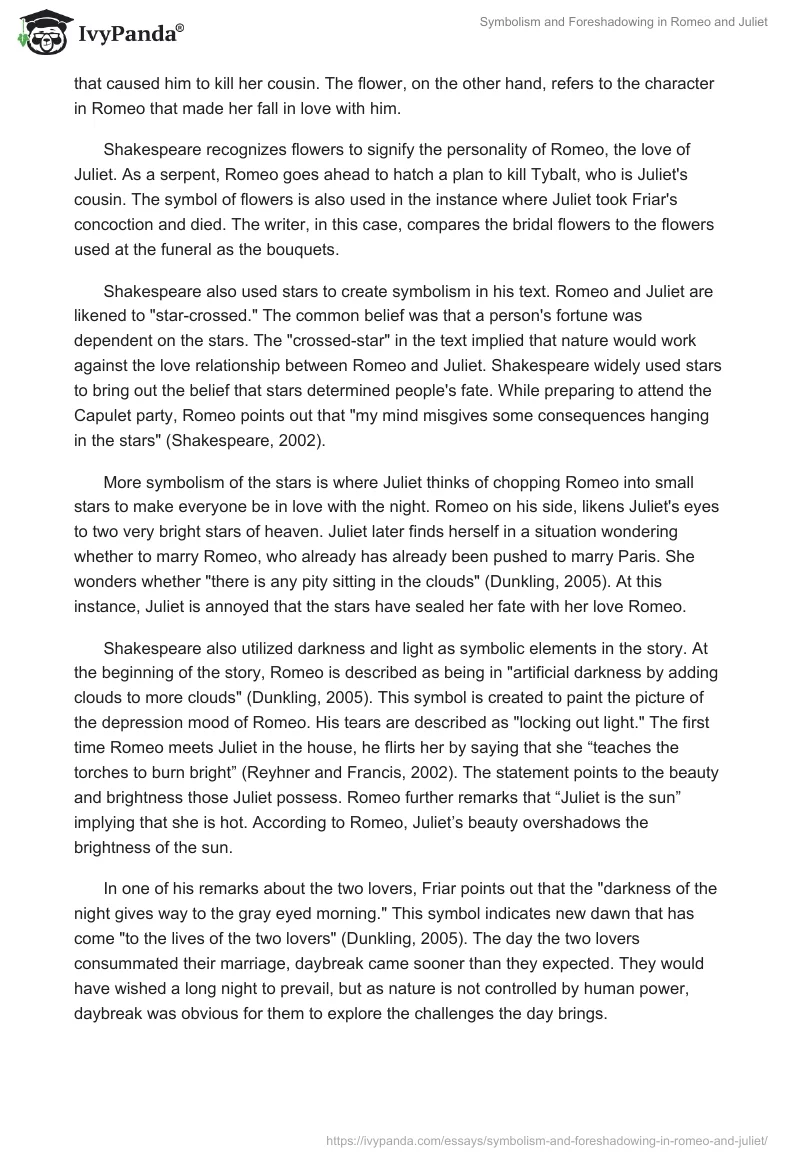 IvyPanda®

Symbolism and Foreshadowing in Romeo and Juliet

that caused him to kill her cousin. The flower, on the other hand, refers to the character in Romeo that made her fall in love with him.

Shakespeare recognizes flowers to signify the personality of Romeo, the love of Juliet. As a serpent, Romeo goes ahead to hatch a plan to kill Tybalt, who is Juliet's cousin. The symbol of flowers is also used in the instance where Juliet took Friar's concoction and died. The writer, in this case, compares the bridal flowers to the flowers used at the funeral as the bouquets.

Shakespeare also used stars to create symbolism in his text. Romeo and Juliet are likened to "star-crossed." The common belief was that a person's fortune was dependent on the stars. The "crossed-star" in the text implied that nature would work against the love relationship between Romeo and Juliet. Shakespeare widely used stars to bring out the belief that stars determined people's fate. While preparing to attend the Capulet party, Romeo points out that "my mind misgives some consequences hanging in the stars" (Shakespeare, 2002).

More symbolism of the stars is where Juliet thinks of chopping Romeo into small stars to make everyone be in love with the night. Romeo on his side, likens Juliet's eyes to two very bright stars of heaven. Juliet later finds herself in a situation wondering whether to marry Romeo, who already has already been pushed to marry Paris. She wonders whether "there is any pity sitting in the clouds" (Dunkling, 2005). At this instance, Juliet is annoyed that the stars have sealed her fate with her love Romeo.

Shakespeare also utilized darkness and light as symbolic elements in the story. At the beginning of the story, Romeo is described as being in "artificial darkness by adding clouds to more clouds" (Dunkling, 2005). This symbol is created to paint the picture of the depression mood of Romeo. His tears are described as "locking out light." The first time Romeo meets Juliet in the house, he flirts her by saying that she “teaches the torches to burn bright” (Reyhner and Francis, 2002). The statement points to the beauty and brightness those Juliet possess. Romeo further remarks that “Juliet is the sun” implying that she is hot. According to Romeo, Juliet’s beauty overshadows the brightness of the sun.

In one of his remarks about the two lovers, Friar points out that the "darkness of the night gives way to the gray eyed morning." This symbol indicates new dawn that has come "to the lives of the two lovers" (Dunkling, 2005). The day the two lovers consummated their marriage, daybreak came sooner than they expected. They would have wished a long night to prevail, but as nature is not controlled by human power, daybreak was obvious for them to explore the challenges the day brings.

https://ivypanda.com/essays/symbolism-and-foreshadowing-in-romeo-and-juliet/